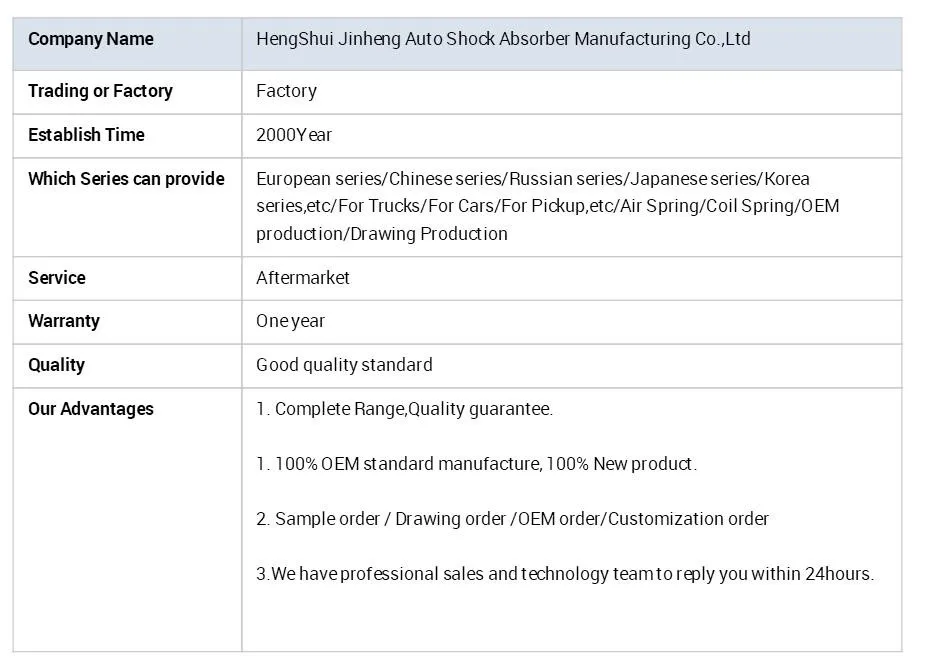 | Company Name | HengShui Jinheng Auto Shock Absorber Manufacturing Co.,Ltd |
|---|---|
| Trading or Factory | Factory |
| Establish Time | 2000Year |
| Which Series can provide | European series/Chinese series/Russian series/Japanese series/Korea series,etc/For Trucks/For Cars/For Pickup,etc/Air Spring/Coil Spring/OEM production/Drawing Production |
| Service | Aftermarket |
| Warranty | One year |
| Quality | Good quality standard |
| Our Advantages | 1. Complete Range,Quality guarantee.<br><br>1. 100% OEM standard manufacture, 100% New product.<br><br>2. Sample order / Drawing order /OEM order/Customization order<br><br>3.We have professional sales and technology team to reply you within 24hours. |